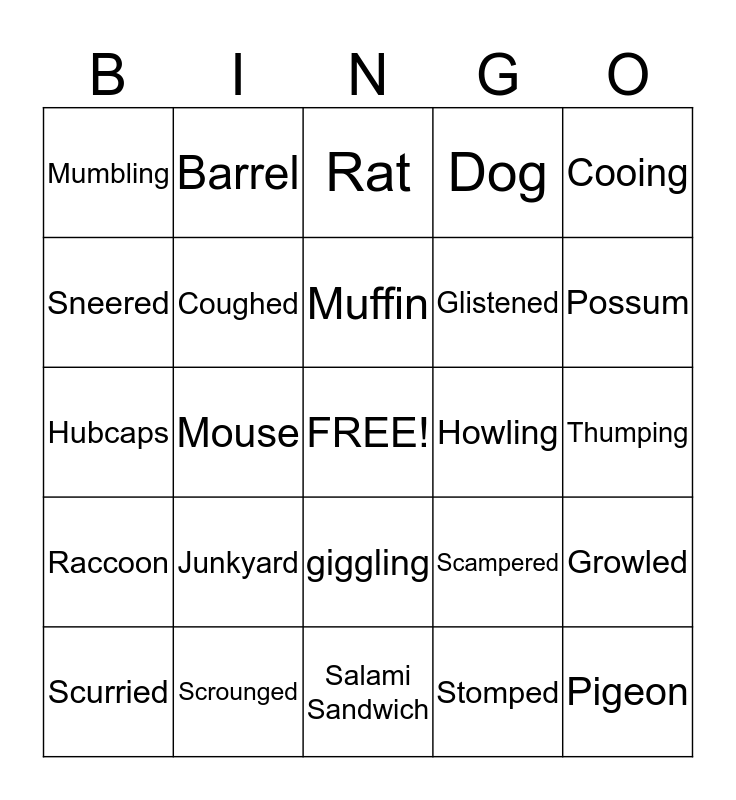 | B | I | N | G | O |
|---|---|---|---|---|
| Mumbling | Barrel | Rat | Dog | Cooing |
| Sneered | Coughed | Muffin | Glistened | Possum |
| Hubcaps | Mouse | FREE! | Howling | Thumping |
| Raccoon | Junkyard | giggling | Scampered | Growled |
| Scurried | Scrounged | Salami Sandwich | Stomped | Pigeon |